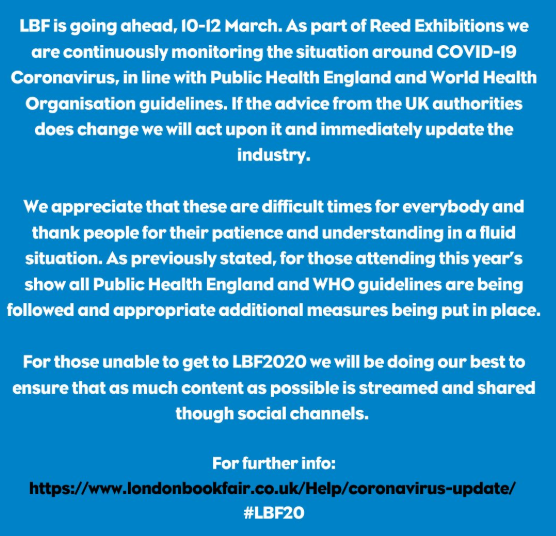 LBF is going ahead, 10-12 March. As part of Reed Exhibitions we are continuously monitoring the situation around COVID-19 Coronavirus, in line with Public Health England and World Health Organisation guidelines. If the advice from the UK authorities does change we will act upon it and immediately update the industry.

We appreciate that these are difficult times for everybody and thank people for their patience and understanding in a fluid situation. As previously stated, for those attending this year's show all Public Health England and WHO guidelines are being followed and appropriate additional measures being put in place.

For those unable to get to LBF2020 we will be doing our best to ensure that as much content as possible is streamed and shared though social channels.

For further info:
https://www.londonbookfair.co.uk/Help/coronavirus-update/
#LBF20